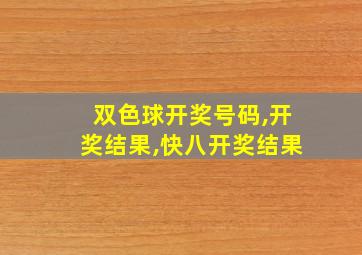 双色球开奖号码,开奖结果,快八开奖结果